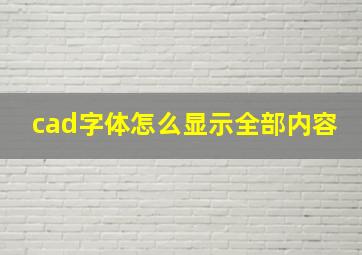 cad字体怎么显示全部内容